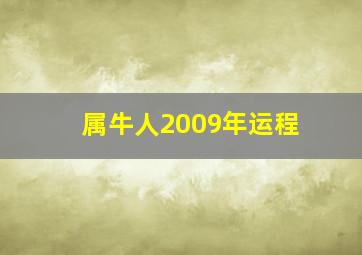 属牛人2009年运程